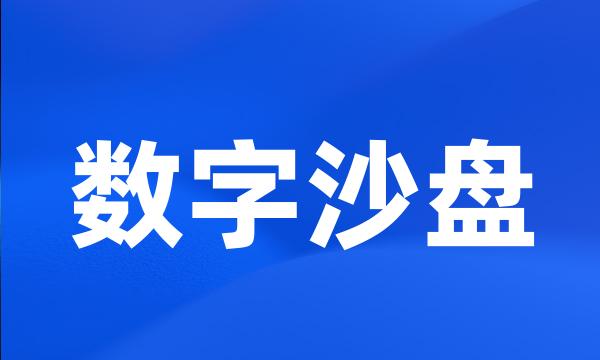 数字沙盘